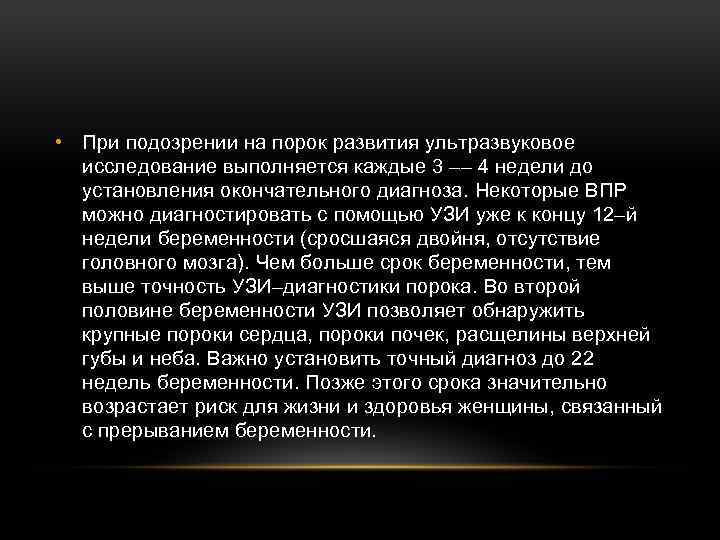 • При подозрении на порок развития ультразвуковое исследование выполняется каждые 3 –– 4 недели до установления окончательного диагноза. Некоторые ВПР можно диагностировать с помощью УЗИ уже к концу 12–й недели беременности (сросшаяся двойня, отсутствие головного мозга). Чем больше срок беременности, тем выше точность УЗИ–диагностики порока. Во второй половине беременности УЗИ позволяет обнаружить крупные пороки сердца, пороки почек, расщелины верхней губы и неба. Важно установить точный диагноз до 22 недель беременности. Позже этого срока значительно возрастает риск для жизни и здоровья женщины, связанный с прерыванием беременности.